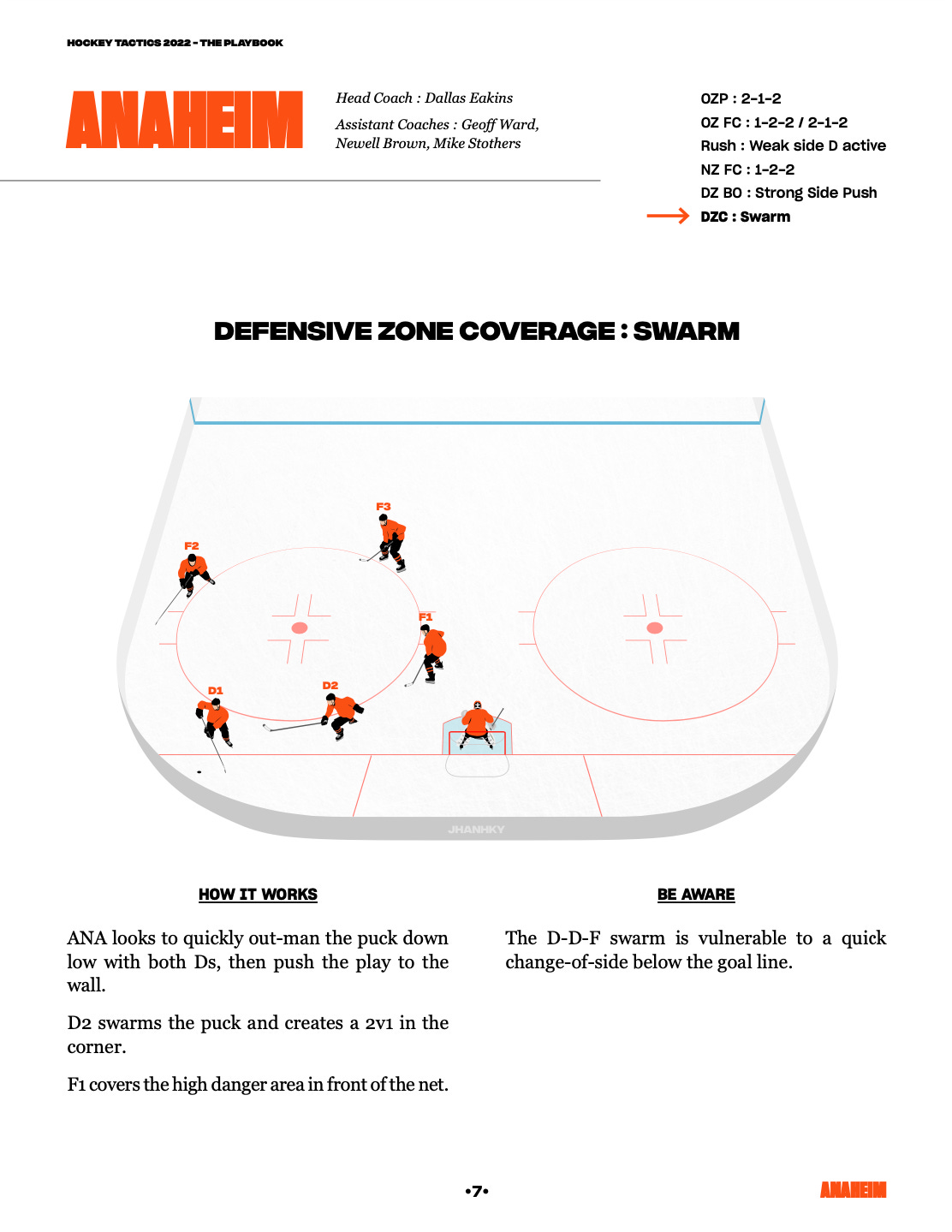 HOCKEY TACTICS 2022 - THE PLAYBOOK

ANAHEIM

Head Coach : Dallas Eakins

Assistant Coaches : Geoff Ward, Newell Brown, Mike Stothers

OZP : 2-1-2
OZ FC : 1-2-2 / 2-1-2
Rush : Weak side D active
NZ FC : 1-2-2
DZ BO : Strong Side Push
DZC : Swarm

DEFENSIVE ZONE COVERAGE : SWARM

F3
F2
F1
D1
D2
JHANHKY

HOW IT WORKS

ANA looks to quickly out-man the puck down low with both Ds, then push the play to the wall.

D2 swarms the puck and creates a 2v1 in the corner.

F1 covers the high danger area in front of the net.

BE AWARE

The D-D-F swarm is vulnerable to a quick change-of-side below the goal line.

•7•

ANAHEIM